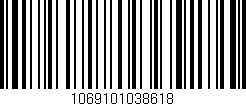 1069101038618